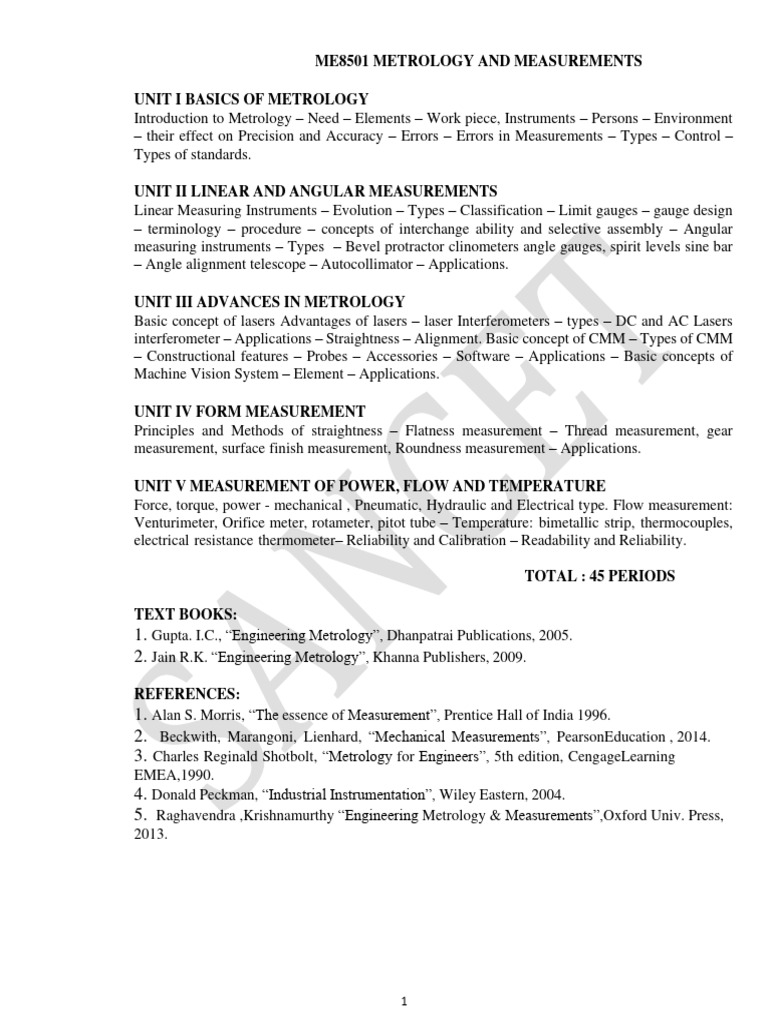 ME8501 METROLOGY AND MEASUREMENTS

UNIT I BASICS OF METROLOGY
Introduction to Metrology – Need – Elements – Work piece, Instruments – Persons – Environment – their effect on Precision and Accuracy – Errors – Errors in Measurements – Types – Control – Types of standards.

UNIT II LINEAR AND ANGULAR MEASUREMENTS
Linear Measuring Instruments – Evolution – Types – Classification – Limit gauges – gauge design – terminology – procedure – concepts of interchange ability and selective assembly – Angular measuring instruments – Types – Bevel protractor clinometers angle gauges, spirit levels sine bar – Angle alignment telescope – Autocollimator – Applications.

UNIT III ADVANCES IN METROLOGY
Basic concept of lasers Advantages of lasers – laser Interferometers – types – DC and AC Lasers interferometer – Applications – Straightness – Alignment. Basic concept of CMM – Types of CMM – Constructional features – Probes – Accessories – Software – Applications – Basic concepts of Machine Vision System – Element – Applications.

UNIT IV FORM MEASUREMENT
Principles and Methods of straightness – Flatness measurement – Thread measurement, gear measurement, surface finish measurement, Roundness measurement – Applications.

UNIT V MEASUREMENT OF POWER, FLOW AND TEMPERATURE
Force, torque, power - mechanical , Pneumatic, Hydraulic and Electrical type. Flow measurement: Venturimeter, Orifice meter, rotameter, pitot tube – Temperature: bimetallic strip, thermocouples, electrical resistance thermometer– Reliability and Calibration – Readability and Reliability.

TOTAL : 45 PERIODS

TEXT BOOKS:
1. Gupta. I.C., "Engineering Metrology", Dhanpatrai Publications, 2005.
2. Jain R.K. "Engineering Metrology", Khanna Publishers, 2009.

REFERENCES:
1. Alan S. Morris, "The essence of Measurement", Prentice Hall of India 1996.
2. Beckwith, Marangoni, Lienhard, "Mechanical Measurements", PearsonEducation , 2014.
3. Charles Reginald Shotbolt, "Metrology for Engineers", 5th edition, CengageLearning EMEA,1990.
4. Donald Peckman, "Industrial Instrumentation", Wiley Eastern, 2004.
5. Raghavendra ,Krishnamurthy "Engineering Metrology & Measurements",Oxford Univ. Press, 2013.

1

SANCET